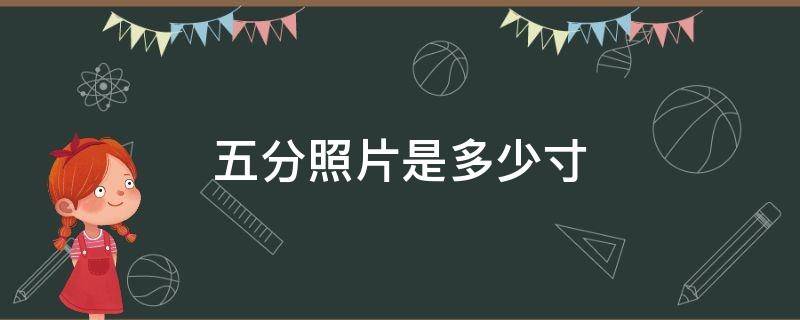 五分照片是多少寸